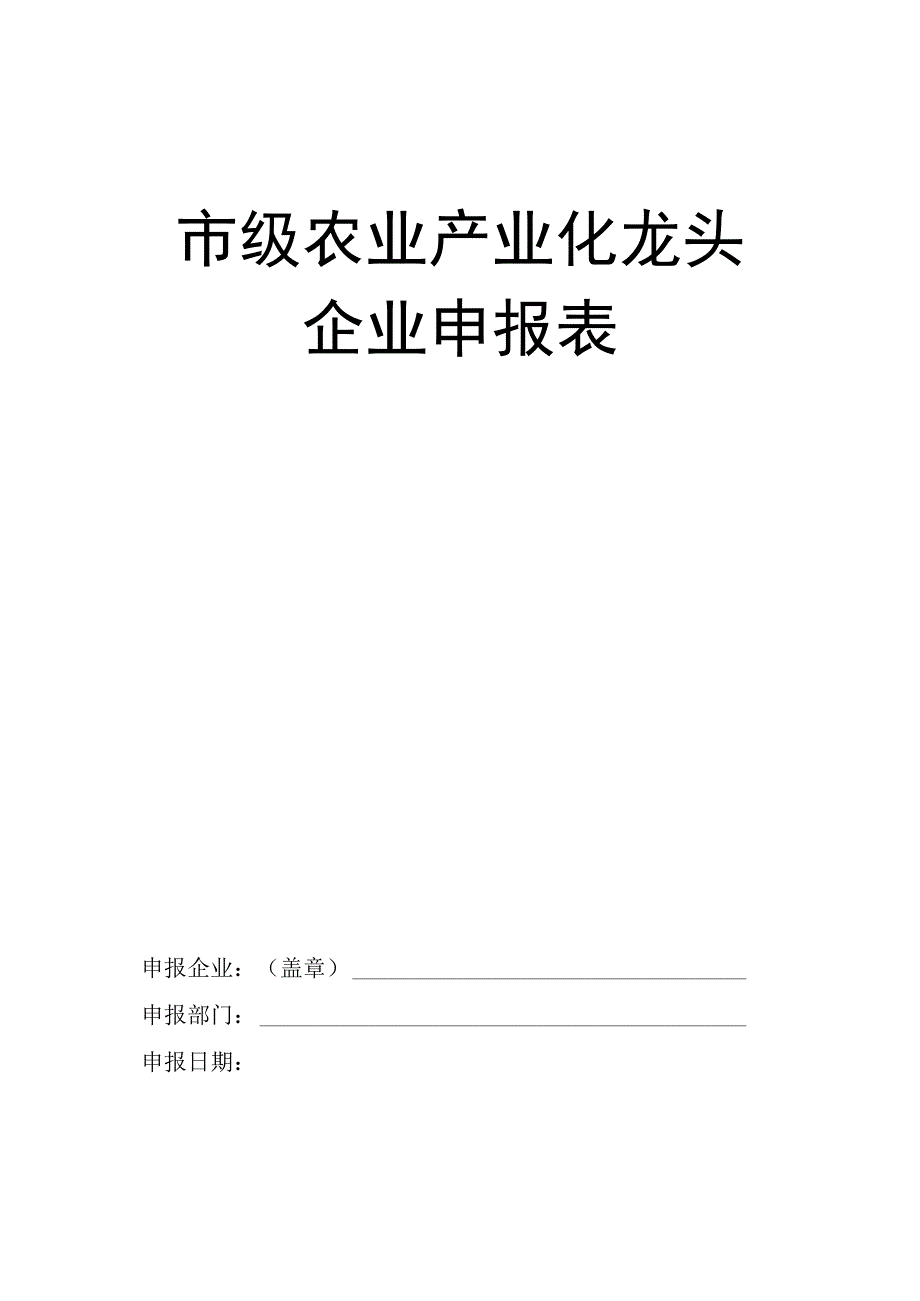 市级农业产业化龙头企业申报表

申报企业：（盖章）

申报部门：

申报日期：